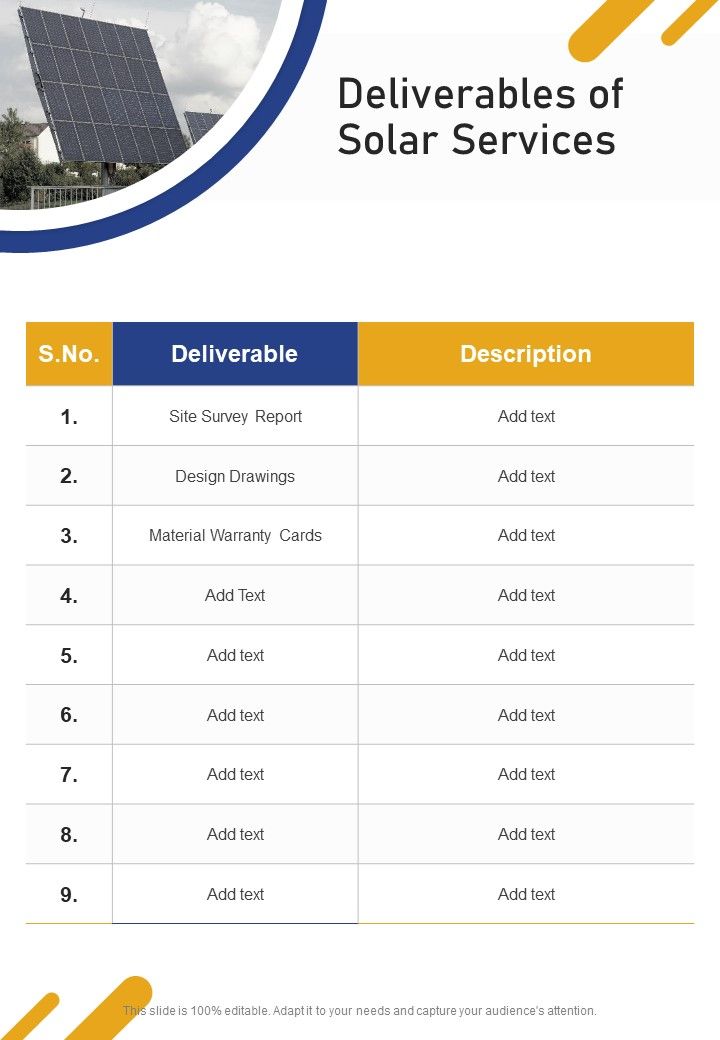 Deliverables of Solar Services

| S.No. | Deliverable | Description |
|---|---|---|
| 1. | Site Survey Report | Add text |
| 2. | Design Drawings | Add text |
| 3. | Material Warranty Cards | Add text |
| 4. | Add Text | Add text |
| 5. | Add text | Add text |
| 6. | Add text | Add text |
| 7. | Add text | Add text |
| 8. | Add text | Add text |
| 9. | Add text | Add text |

This slide is 100% editable. Adapt it to your needs and capture your audience's attention.